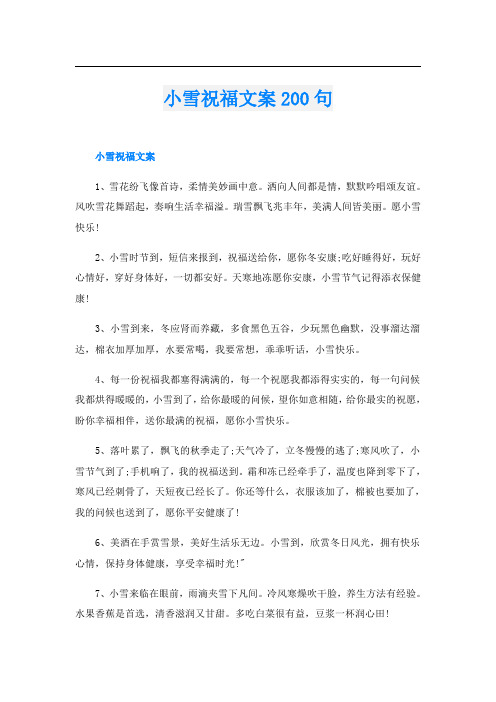 小雪祝福文案200句

小雪祝福文案

1、雪花纷飞像首诗，柔情美妙画中意。洒向人间都是情，默默吟唱颂友谊。风吹雪花舞蹈起，奏响生活幸福溢。瑞雪飘飞兆丰年，美满人间皆美丽。愿小雪快乐！

2、小雪时节到，短信来报到，祝福送给你，愿你冬安康;吃好睡得好，玩好心情好，穿好身体好，一切都安好。天寒地冻愿你安康，小雪节气记得添衣保健康！

3、小雪到来，冬应肾而养藏，多食黑色五谷，少玩黑色幽默，没事溜达溜达，棉衣加厚加厚，水要常喝，我要常想，乖乖听话，小雪快乐。

4、每一份祝福我都塞得满满的，每一个祝愿我都添得实实的，每一句问候我都烘得暖暖的，小雪到了，给你最暖的问候，望你如意相随，给你最实的祝愿，盼你幸福相伴，送你最满的祝福，愿你小雪快乐。

5、落叶累了，飘飞的秋季走了;天气冷了，立冬慢慢的逃了;寒风吹了，小雪节气到了;手机响了，我的祝福送到。霜和冻已经牵手了，温度也降到零下了，寒风已经刺骨了，天短夜已经长了。你还等什么，衣服该加了，棉被也要加了，我的问候也送到了，愿你平安健康了！

6、美酒在手赏雪景，美好生活乐无边。小雪到，欣赏冬日风光，拥有快乐心情，保持身体健康，享受幸福时光!"

7、小雪来临在眼前，雨滴夹雪下凡间。冷风寒燥吹干脸，养生方法有经验。水果香蕉是首选，清香滋润又甘甜。多吃白菜很有益，豆浆一杯润心田!